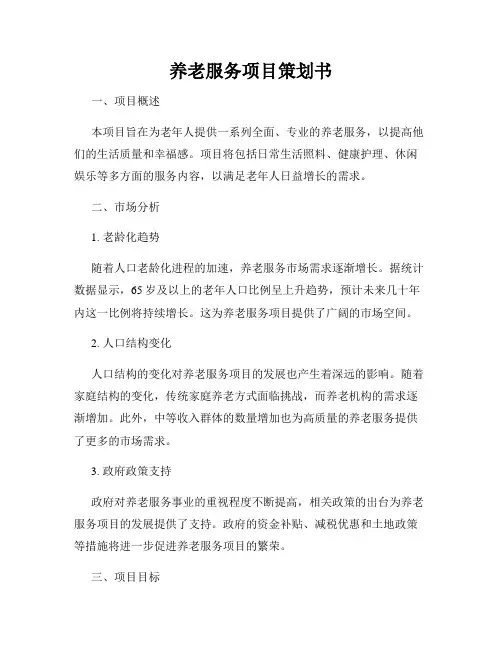 养老服务项目策划书

一、项目概述

本项目旨在为老年人提供一系列全面、专业的养老服务，以提高他们的生活质量和幸福感。项目将包括日常生活照料、健康护理、休闲娱乐等多方面的服务内容，以满足老年人日益增长的需求。

二、市场分析

1. 老龄化趋势

随着人口老龄化进程的加速，养老服务市场需求逐渐增长。据统计数据显示，65 岁及以上的老年人口比例呈上升趋势，预计未来几十年内这一比例将持续增长。这为养老服务项目提供了广阔的市场空间。

2. 人口结构变化

人口结构的变化对养老服务项目的发展也产生着深远的影响。随着家庭结构的变化，传统家庭养老方式面临挑战，而养老机构的需求逐渐增加。此外，中等收入群体的数量增加也为高质量的养老服务提供了更多的市场需求。

3. 政府政策支持

政府对养老服务事业的重视程度不断提高，相关政策的出台为养老服务项目的发展提供了支持。政府的资金补贴、减税优惠和土地政策等措施将进一步促进养老服务项目的繁荣。

三、项目目标